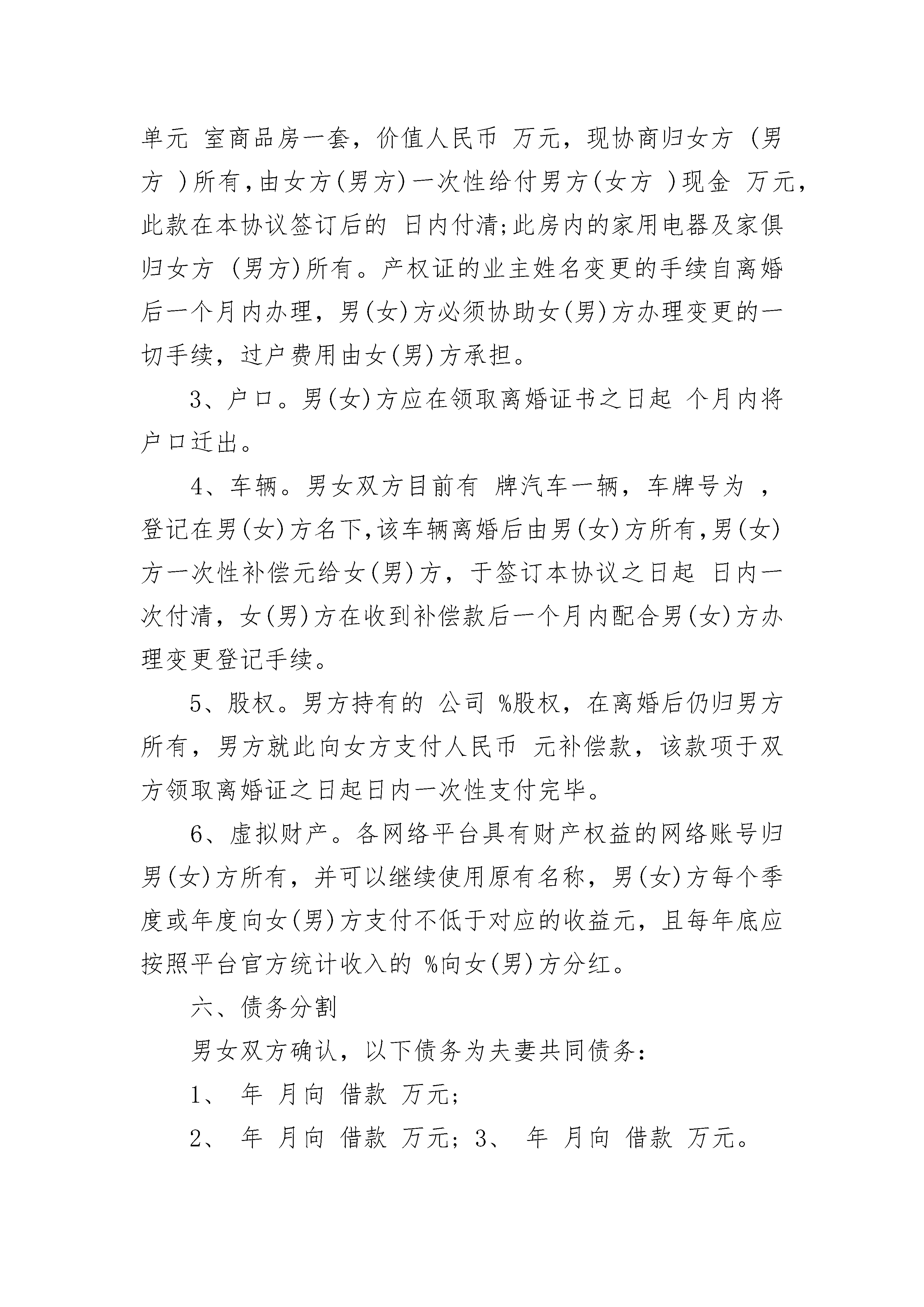 单元 室商品房一套，价值人民币 万元，现协商归女方 (男方 )所有，由女方(男方)一次性给付男方(女方 )现金 万元，此款在本协议签订后的 日内付清;此房内的家用电器及家俱归女方 (男方)所有。产权证的业主姓名变更的手续自离婚后一个月内办理，男(女)方必须协助女(男)方办理变更的一切手续，过户费用由女(男)方承担。

3、户口。男(女)方应在领取离婚证书之日起 个月内将户口迁出。

4、车辆。男女双方目前有 牌汽车一辆，车牌号为 ，登记在男(女)方名下,该车辆离婚后由男(女)方所有,男(女)方一次性补偿元给女(男)方，于签订本协议之日起 日内一次付清，女(男)方在收到补偿款后一个月内配合男(女)方办理变更登记手续。

5、股权。男方持有的 公司 %股权，在离婚后仍归男方所有，男方就此向女方支付人民币 元补偿款，该款项于双方领取离婚证之日起日内一次性支付完毕。

6、虚拟财产。各网络平台具有财产权益的网络账号归男(女)方所有，并可以继续使用原有名称，男(女)方每个季度或年度向女(男)方支付不低于对应的收益元，且每年底应按照平台官方统计收入的 %向女(男)方分红。

六、债务分割

男女双方确认，以下债务为夫妻共同债务：

1、 年 月向 借款 万元;

2、 年 月向 借款 万元; 3、 年 月向 借款 万元。